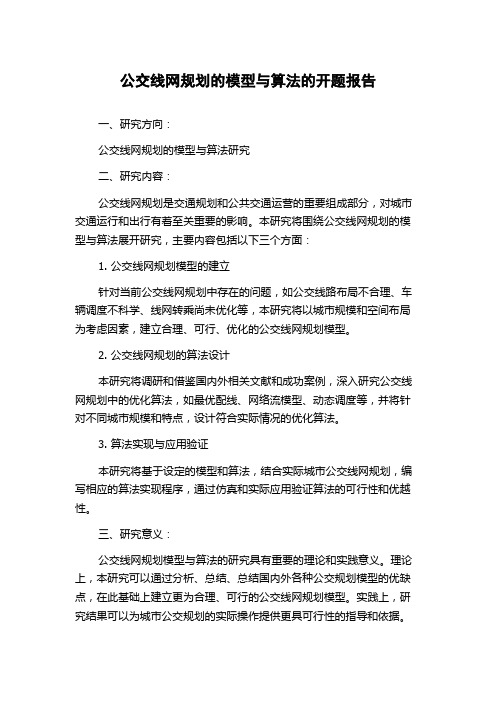 公交线网规划的模型与算法的开题报告

一、研究方向：

公交线网规划的模型与算法研究

二、研究内容：

公交线网规划是交通规划和公共交通运营的重要组成部分，对城市交通运行和出行有着至关重要的影响。本研究将围绕公交线网规划的模型与算法展开研究，主要内容包括以下三个方面：

1. 公交线网规划模型的建立

针对当前公交线网规划中存在的问题，如公交线路布局不合理、车辆调度不科学、线网转乘尚未优化等，本研究将以城市规模和空间布局为考虑因素，建立合理、可行、优化的公交线网规划模型。

2. 公交线网规划的算法设计

本研究将调研和借鉴国内外相关文献和成功案例，深入研究公交线网规划中的优化算法，如最优配线、网络流模型、动态调度等，并将针对不同城市规模和特点，设计符合实际情况的优化算法。

3. 算法实现与应用验证

本研究将基于设定的模型和算法，结合实际城市公交线网规划，编写相应的算法实现程序，通过仿真和实际应用验证算法的可行性和优越性。

三、研究意义：

公交线网规划模型与算法的研究具有重要的理论和实践意义。理论上，本研究可以通过分析、总结、总结国内外各种公交规划模型的优缺点，在此基础上建立更为合理、可行的公交线网规划模型。实践上，研究结果可以为城市公交规划的实际操作提供更具可行性的指导和依据。